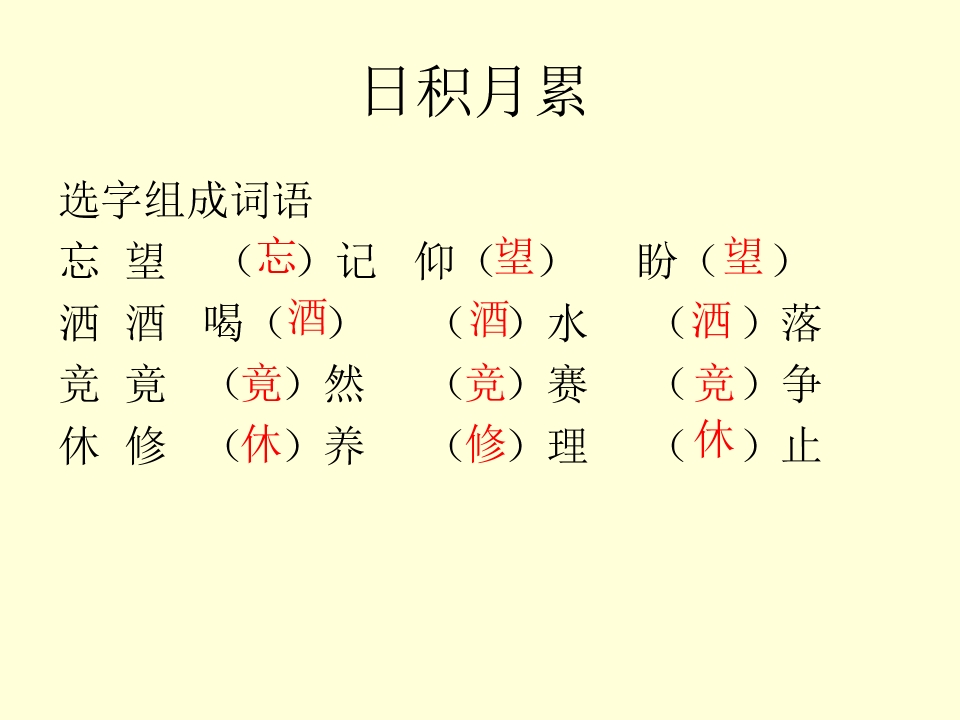 日积月累

选字组成词语

忘 望 （忘）记 仰（望） 盼（望）

洒 酒 喝（酒） （洒）水 （洒）落

竞 竟 （竟）然 （竞）赛 （竞）争

休 修 （休）养 （修）理 （休）止